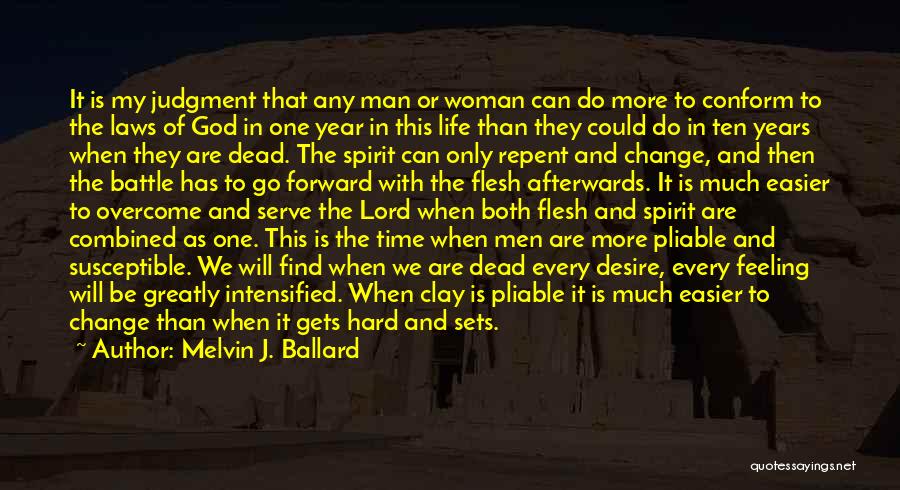 It is my judgment that any man or woman can do more to conform to the laws of God in one year in this life than they could do in ten years when they are dead. The spirit can only repent and change, and then the battle has to go forward with the flesh afterwards. It is much easier to overcome and serve the Lord when both flesh and spirit are combined as one. This is the time when men are more pliable and susceptible. We will find when we are dead every desire, every feeling will be greatly intensified. When clay is pliable it is much easier to change than when it gets hard and sets.

~ Author: Melvin J. Ballard

quotessayings.net